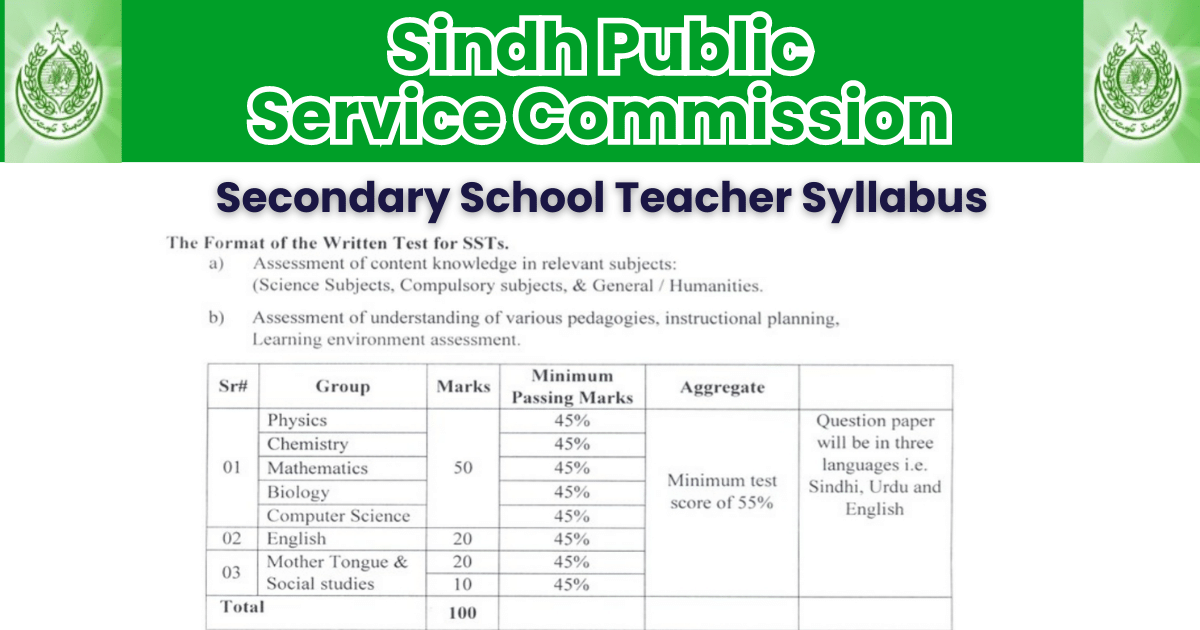 Sindh Public Service Commission

Secondary School Teacher Syllabus

The Format of the Written Test for SSTs.

a) Assessment of content knowledge in relevant subjects: (Science Subjects, Compulsory subjects, & General / Humanities.

b) Assessment of understanding of various pedagogies, instructional planning, Learning environment assessment.

| Sr# | Group | Marks | Minimum Passing Marks | Aggregate | |
|---|---|---|---|---|---|
| 01 | Physics | 50 | 45% | Minimum test score of 55% | Question paper will be in three languages i.e. Sindhi, Urdu and English |
| | Chemistry | | 45% | | |
| | Mathematics | | 45% | | |
| | Biology | | 45% | | |
| | Computer Science | | 45% | | |
| 02 | English | 20 | 45% | | |
| 03 | Mother Tongue & | 20 | 45% | | |
| | Social studies | 10 | 45% | | |
| Total | | 100 | | | |